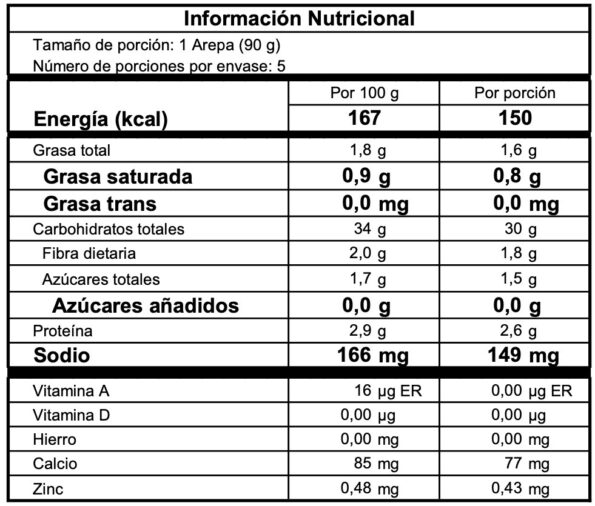 Información Nutricional

Tamaño de porción: 1 Arepa (90 g)
Número de porciones por envase: 5

| | Por 100 g | Por porción |
|---|---|---|
| Energía (kcal) | 167 | 150 |
| Grasa total | 1,8 g | 1,6 g |
| Grasa saturada | 0,9 g | 0,8 g |
| Grasa trans | 0,0 mg | 0,0 mg |
| Carbohidratos totales | 34 g | 30 g |
| Fibra dietaria | 2,0 g | 1,8 g |
| Azúcares totales | 1,7 g | 1,5 g |
| Azúcares añadidos | 0,0 g | 0,0 g |
| Proteína | 2,9 g | 2,6 g |
| Sodio | 166 mg | 149 mg |
| Vitamina A | 16 µg ER | 0,00 µg ER |
| Vitamina D | 0,00 µg | 0,00 µg |
| Hierro | 0,00 mg | 0,00 mg |
| Calcio | 85 mg | 77 mg |
| Zinc | 0,48 mg | 0,43 mg |